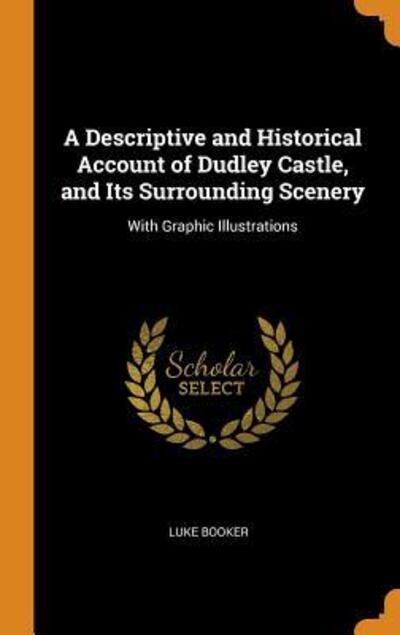 A Descriptive and Historical Account of Dudley Castle, and Its Surrounding Scenery

With Graphic Illustrations

Scholar SELECT

LUKE BOOKER